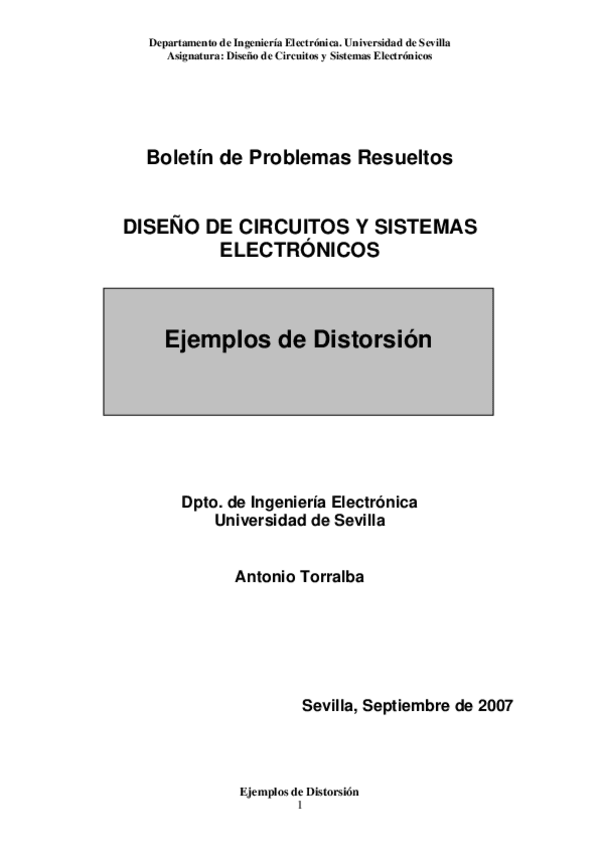 Departamento de Ingeniería Electrónica. Universidad de Sevilla
Asignatura: Diseño de Circuitos y Sistemas Electrónicos

Boletín de Problemas Resueltos

DISEÑO DE CIRCUITOS Y SISTEMAS ELECTRÓNICOS

Ejemplos de Distorsión

Dpto. de Ingeniería Electrónica
Universidad de Sevilla

Antonio Torralba

Sevilla, Septiembre de 2007

Ejemplos de Distorsión
1